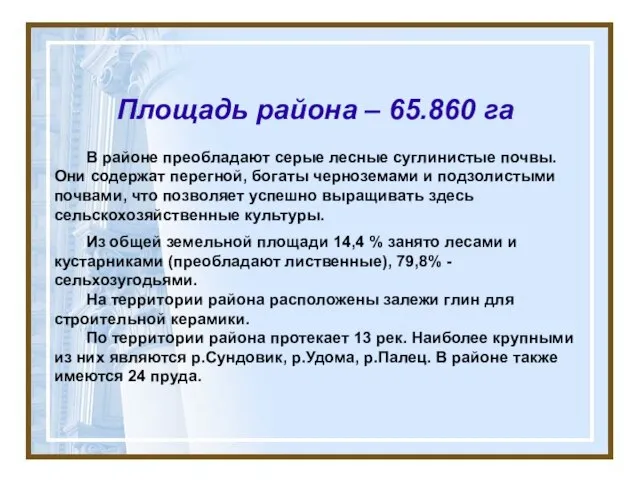 Площадь района – 65.860 га

В районе преобладают серые лесные суглинистые почвы. Они содержат перегной, богаты черноземами и подзолистыми почвами, что позволяет успешно выращивать здесь сельскохозяйственные культуры.

Из общей земельной площади 14,4 % занято лесами и кустарниками (преобладают лиственные), 79,8% - сельхозугодьями.

На территории района расположены залежи глин для строительной керамики.

По территории района протекает 13 рек. Наиболее крупными из них являются р.Сундовик, р.Удома, р.Палец. В районе также имеются 24 пруда.